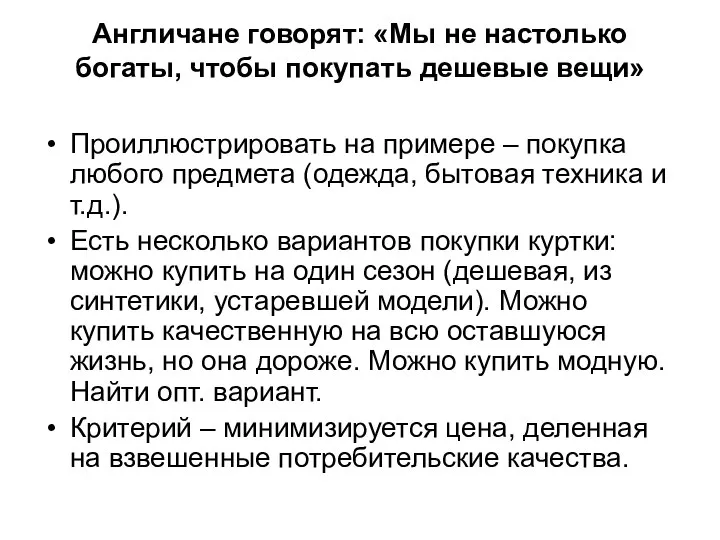 Англичане говорят: «Мы не настолько богаты, чтобы покупать дешевые вещи»

• Проиллюстрировать на примере – покупка любого предмета (одежда, бытовая техника и т.д.).
• Есть несколько вариантов покупки куртки: можно купить на один сезон (дешевая, из синтетики, устаревшей модели). Можно купить качественную на всю оставшуюся жизнь, но она дороже. Можно купить модную. Найти опт. вариант.
• Критерий – минимизируется цена, деленная на взвешенные потребительские качества.